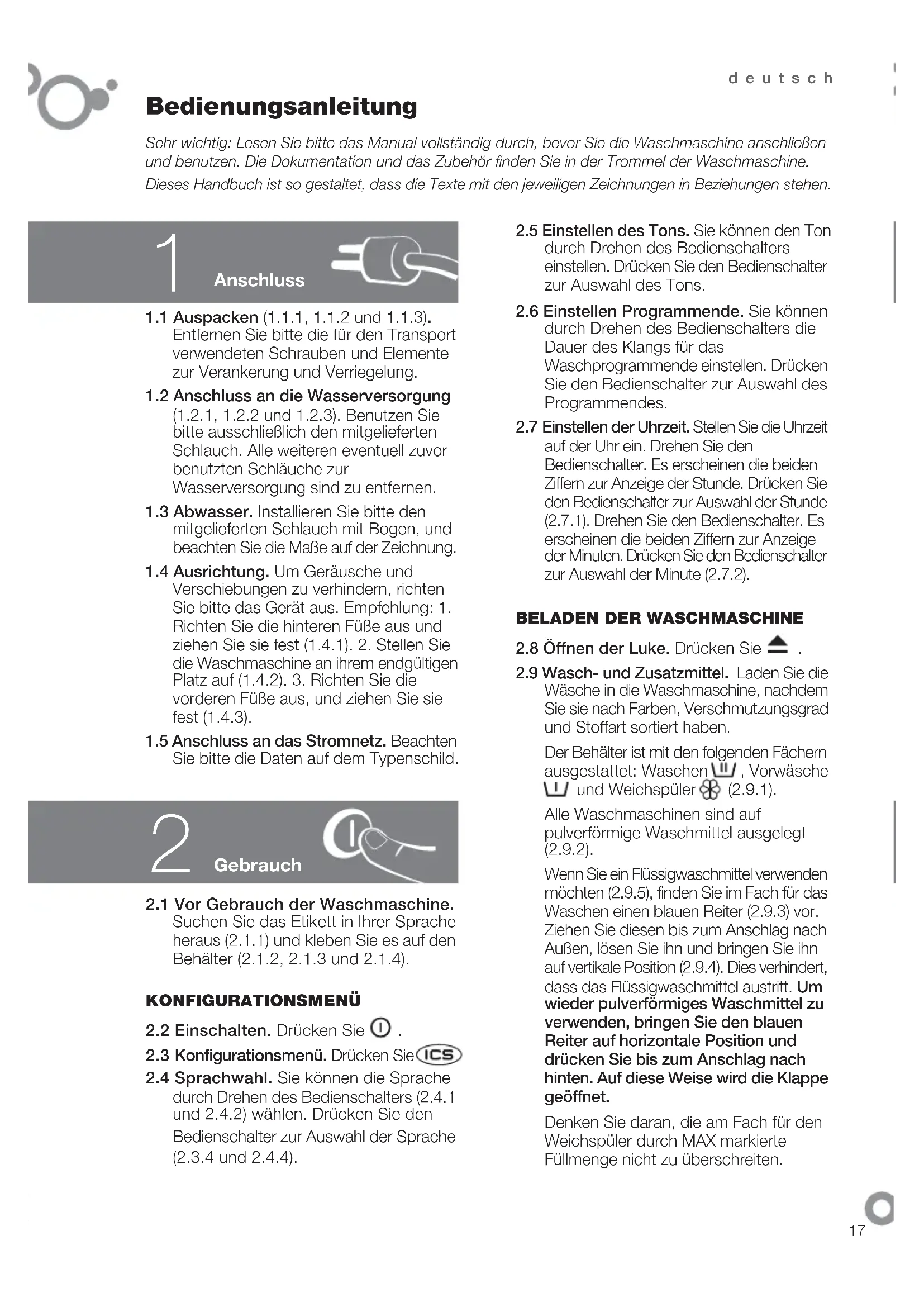 deutsch

Bedienungsanleitung

Sehr wichtig: Lesen Sie bitte das Manual vollständig durch, bevor Sie die Waschmaschine anschließen und benutzen. Die Dokumentation und das Zubehör finden Sie in der Trommel der Waschmaschine. Dieses Handbuch ist so gestaltet, dass die Texte mit den jeweiligen Zeichnungen in Beziehungen stehen.

1 Anschluss

1.1 Auspacken (1.1.1, 1.1.2 und 1.1.3). Entfernen Sie bitte die für den Transport verwendeten Schrauben und Elemente zur Verankerung und Verriegelung.

1.2 Anschluss an die Wasserversorgung (1.2.1, 1.2.2 und 1.2.3). Benutzen Sie bitte ausschließlich den mitgelieferten Schlauch. Alle weiteren eventuell zuvor benutzten Schläuche zur Wasserversorgung sind zu entfernen.

1.3 Abwasser. Installieren Sie bitte den mitgelieferten Schlauch mit Bogen, und beachten Sie die Maße auf der Zeichnung.

1.4 Ausrichtung. Um Geräusche und Verschiebungen zu verhindern, richten Sie bitte das Gerät aus. Empfehlung: 1. Richten Sie die hinteren Füße aus und ziehen Sie sie fest (1.4.1). 2. Stellen Sie die Waschmaschine an ihrem endgültigen Platz auf (1.4.2). 3. Richten Sie die vorderen Füße aus, und ziehen Sie sie fest (1.4.3).

1.5 Anschluss an das Stromnetz. Beachten Sie bitte die Daten auf dem Typenschild.

2 Gebrauch

2.1 Vor Gebrauch der Waschmaschine. Suchen Sie das Etikett in Ihrer Sprache heraus (2.1.1) und kleben Sie es auf den Behälter (2.1.2, 2.1.3 und 2.1.4).

KONFIGURATIONSMENÜ

2.2 Einschalten. Drücken Sie .

2.3 Konfigurationsmenü. Drücken Sie ICS

2.4 Sprachwahl. Sie können die Sprache durch Drehen des Bedienschalters (2.4.1 und 2.4.2) wählen. Drücken Sie den Bedienschalter zur Auswahl der Sprache (2.3.4 und 2.4.4).

2.5 Einstellen des Tons. Sie können den Ton durch Drehen des Bedienschalters einstellen. Drücken Sie den Bedienschalter zur Auswahl des Tons.

2.6 Einstellen Programmende. Sie können durch Drehen des Bedienschalters die Dauer des Klangs für das Waschprogrammende einstellen. Drücken Sie den Bedienschalter zur Auswahl des Programmendes.

2.7 Einstellen der Uhrzeit. Stellen Sie die Uhrzeit auf der Uhr ein. Drehen Sie den Bedienschalter. Es erscheinen die beiden Ziffern zur Anzeige der Stunde. Drücken Sie den Bedienschalter zur Auswahl der Stunde (2.7.1). Drehen Sie den Bedienschalter. Es erscheinen die beiden Ziffern zur Anzeige der Minuten. Drücken Sie den Bedienschalter zur Auswahl der Minute (2.7.2).

BELADEN DER WASCHMASCHINE

2.8 Öffnen der Luke. Drücken Sie .

2.9 Wasch- und Zusatzmittel. Laden Sie die Wäsche in die Waschmaschine, nachdem Sie sie nach Farben, Verschmutzungsgrad und Stoffart sortiert haben.

Der Behälter ist mit den folgenden Fächern ausgestattet: Waschen , Vorwäsche und Weichspüler (2.9.1).

Alle Waschmaschinen sind auf pulverförmige Waschmittel ausgelegt (2.9.2).

Wenn Sie ein Flüssigwaschmittel verwenden möchten (2.9.5), finden Sie im Fach für das Waschen einen blauen Reiter (2.9.3) vor. Ziehen Sie diesen bis zum Anschlag nach Außen, lösen Sie ihn und bringen Sie ihn auf vertikale Position (2.9.4). Dies verhindert, dass das Flüssigwaschmittel austritt. Um wieder pulverförmiges Waschmittel zu verwenden, bringen Sie den blauen Reiter auf horizontale Position und drücken Sie bis zum Anschlag nach hinten. Auf diese Weise wird die Klappe geöffnet.

Denken Sie daran, die am Fach für den Weichspüler durch MAX markierte Füllmenge nicht zu überschreiten.

17